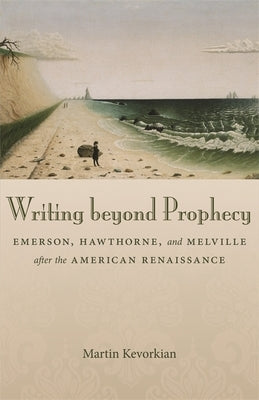 Writing beyond Prophecy

EMERSON, HAWTHORNE, and MELVILLE after the AMERICAN RENAISSANCE

Martin Kevorkian